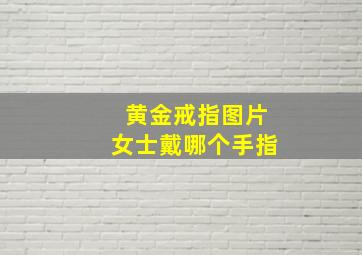 黄金戒指图片
女士戴哪个手指